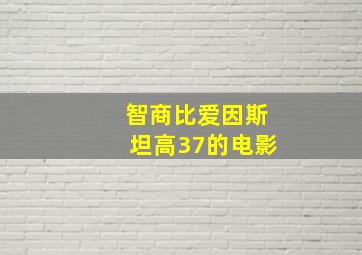 智商比爱因斯坦高37的电影